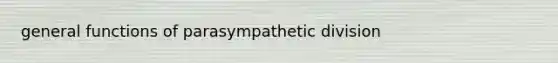 general functions of parasympathetic division